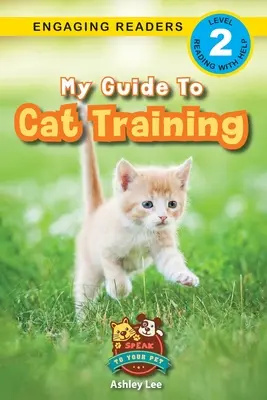 ENGAGING READERS

LEVEL
2
READING WITH HELP

My Guide To
Cat Training

SPEAK
TO YOUR PET

Ashley Lee